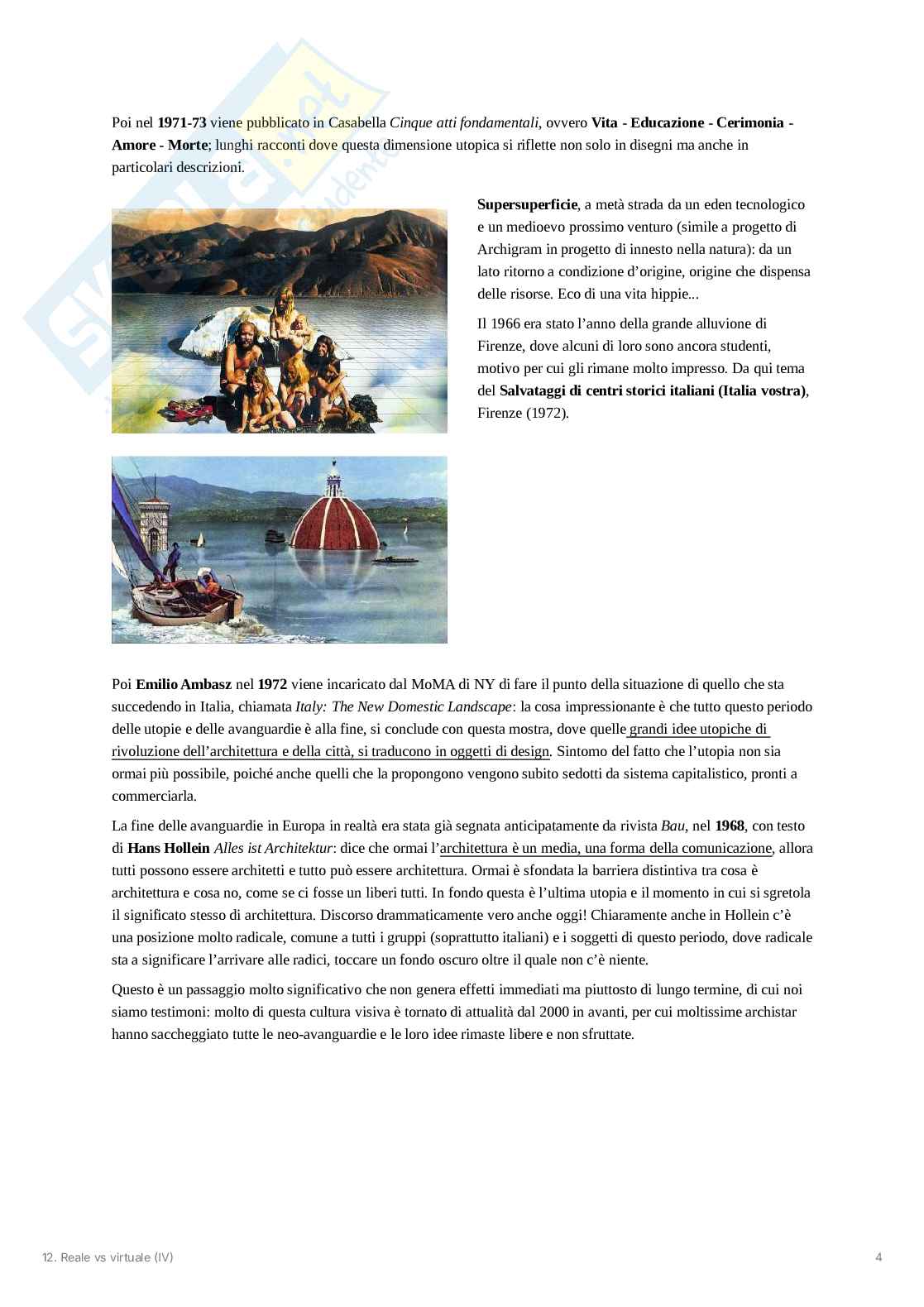 Poi nel 1971-73 viene pubblicato in Casabella Cinque atti fondamentali, ovvero Vita - Educazione - Cerimonia - Amore - Morte; lunghi racconti dove questa dimensione utopica si riflette non solo in disegni ma anche in particolari descrizioni.

Supersuperficie, a metà strada da un eden tecnologico e un medioevo prossimo venturo (simile a progetto di Archigram in progetto di innesto nella natura): da un lato ritorno a condizione d'origine, origine che dispensa delle risorse. Eco di una vita hippie...

Il 1966 era stato l'anno della grande alluvione di Firenze, dove alcuni di loro sono ancora studenti, motivo per cui gli rimane molto impresso. Da qui tema del Salvataggi di centri storici italiani (Italia vostra), Firenze (1972).

Poi Emilio Ambasz nel 1972 viene incaricato dal MoMA di NY di fare il punto della situazione di quello che sta succedendo in Italia, chiamata Italy: The New Domestic Landscape: la cosa impressionante è che tutto questo periodo delle utopie e delle avanguardie è alla fine, si conclude con questa mostra, dove quelle grandi idee utopiche di rivoluzione dell'architettura e della città, si traducono in oggetti di design. Sintomo del fatto che l'utopia non sia ormai più possibile, poiché anche quelli che la propongono vengono subito sedotti da sistema capitalistico, pronti a commerciarla.

La fine delle avanguardie in Europa in realtà era stata già segnata anticipatamente da rivista Bau, nel 1968, con testo di Hans Hollein Alles ist Architektur: dice che ormai l'architettura è un media, una forma della comunicazione, allora tutti possono essere architetti e tutto può essere architettura. Ormai è sfondata la barriera distintiva tra cosa è architettura e cosa no, come se ci fosse un liberi tutti. In fondo questa è l'ultima utopia e il momento in cui si sgretola il significato stesso di architettura. Discorso drammaticamente vero anche oggi! Chiaramente anche in Hollein c'è una posizione molto radicale, comune a tutti i gruppi (soprattutto italiani) e i soggetti di questo periodo, dove radicale sta a significare l'arrivare alle radici, toccare un fondo oscuro oltre il quale non c'è niente.

Questo è un passaggio molto significativo che non genera effetti immediati ma piuttosto di lungo termine, di cui noi siamo testimoni: molto di questa cultura visiva è tornato di attualità dal 2000 in avanti, per cui moltissime archistar hanno saccheggiato tutte le neo-avanguardie e le loro idee rimaste libere e non sfruttate.

12. Reale vs virtuale (IV)

4